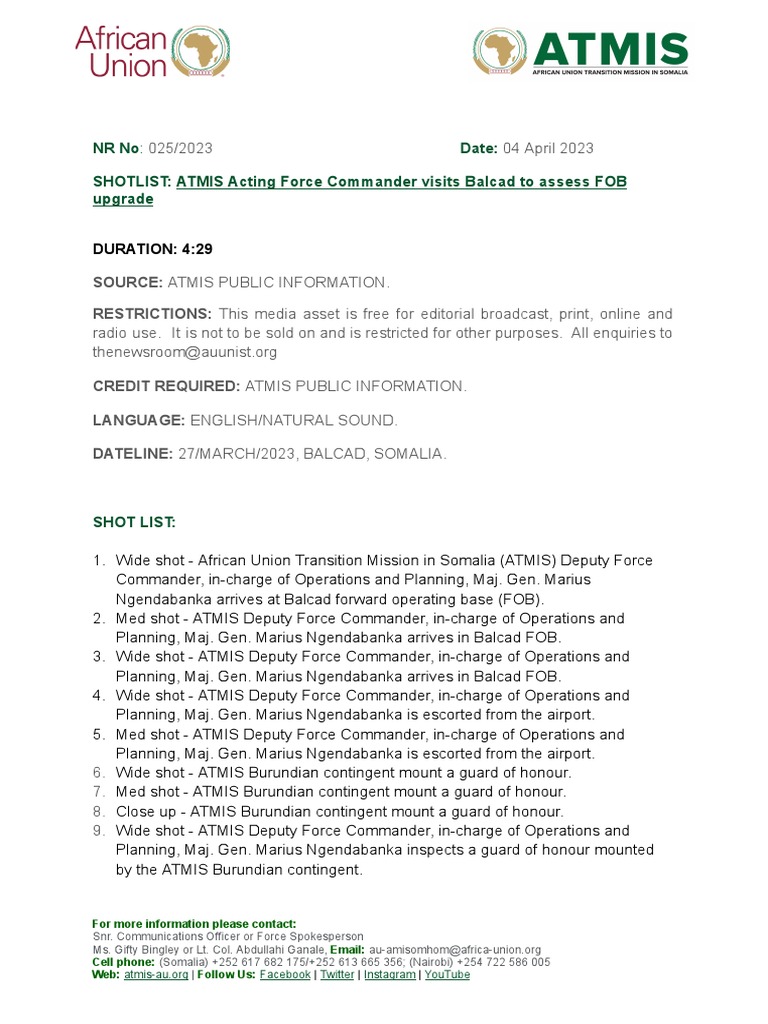 African Union

ATMIS
AFRICAN UNION TRANSITION MISSION IN SOMALIA

NR No: 025/2023 Date: 04 April 2023

SHOTLIST: ATMIS Acting Force Commander visits Balcad to assess FOB upgrade

DURATION: 4:29

SOURCE: ATMIS PUBLIC INFORMATION.

RESTRICTIONS: This media asset is free for editorial broadcast, print, online and radio use. It is not to be sold on and is restricted for other purposes. All enquiries to thenewsroom@auunist.org

CREDIT REQUIRED: ATMIS PUBLIC INFORMATION.

LANGUAGE: ENGLISH/NATURAL SOUND.

DATELINE: 27/MARCH/2023, BALCAD, SOMALIA.

SHOT LIST:

1. Wide shot - African Union Transition Mission in Somalia (ATMIS) Deputy Force Commander, in-charge of Operations and Planning, Maj. Gen. Marius Ngendabanka arrives at Balcad forward operating base (FOB).
2. Med shot - ATMIS Deputy Force Commander, in-charge of Operations and Planning, Maj. Gen. Marius Ngendabanka arrives in Balcad FOB.
3. Wide shot - ATMIS Deputy Force Commander, in-charge of Operations and Planning, Maj. Gen. Marius Ngendabanka arrives in Balcad FOB.
4. Wide shot - ATMIS Deputy Force Commander, in-charge of Operations and Planning, Maj. Gen. Marius Ngendabanka is escorted from the airport.
5. Med shot - ATMIS Deputy Force Commander, in-charge of Operations and Planning, Maj. Gen. Marius Ngendabanka is escorted from the airport.
6. Wide shot - ATMIS Burundian contingent mount a guard of honour.
7. Med shot - ATMIS Burundian contingent mount a guard of honour.
8. Close up - ATMIS Burundian contingent mount a guard of honour.
9. Wide shot - ATMIS Deputy Force Commander, in-charge of Operations and Planning, Maj. Gen. Marius Ngendabanka inspects a guard of honour mounted by the ATMIS Burundian contingent.

For more information please contact:
Snr. Communications Officer or Force Spokesperson
Ms. Gifty Bingley or Lt. Col. Abdullahi Ganale, Email: au-amisomhom@africa-union.org
Cell phone: (Somalia) +252 617 682 175/+252 613 665 356; (Nairobi) +254 722 586 005
Web: atmis-au.org | Follow Us: Facebook | Twitter | Instagram | YouTube